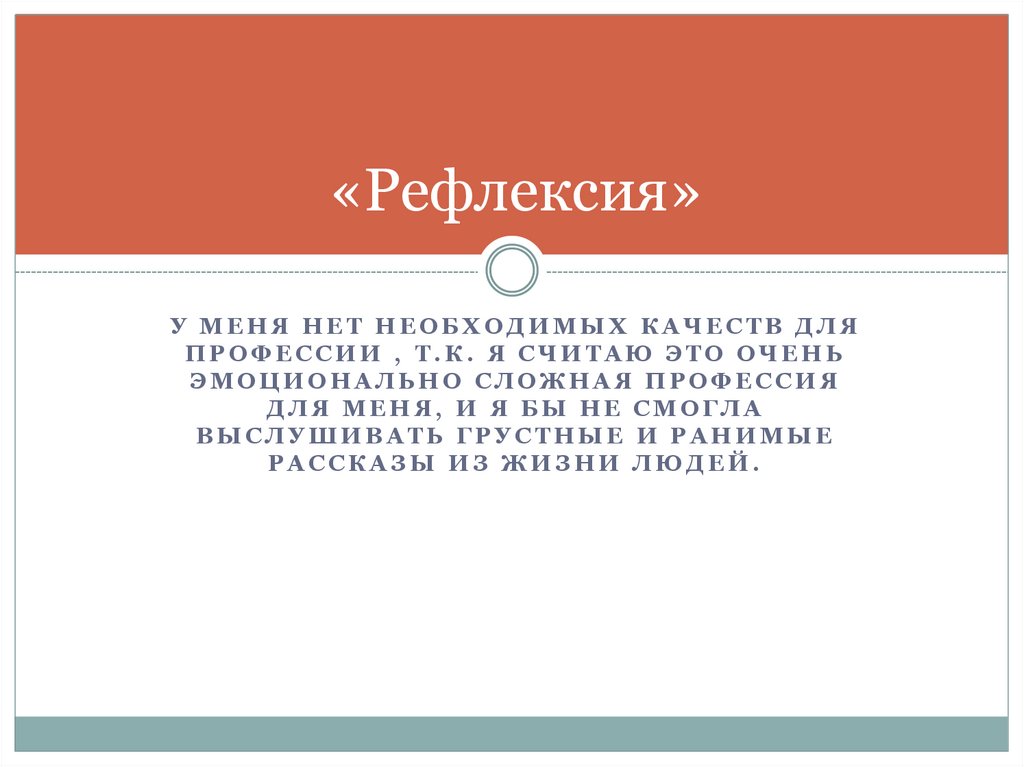 «Рефлексия»

У МЕНЯ НЕТ НЕОБХОДИМЫХ КАЧЕСТВ ДЛЯ ПРОФЕССИИ , Т.К. Я СЧИТАЮ ЭТО ОЧЕНЬ ЭМОЦИОНАЛЬНО СЛОЖНАЯ ПРОФЕССИЯ ДЛЯ МЕНЯ, И Я БЫ НЕ СМОГЛА ВЫСЛУШИВАТЬ ГРУСТНЫЕ И РАНИМЫЕ РАССКАЗЫ ИЗ ЖИЗНИ ЛЮДЕЙ.